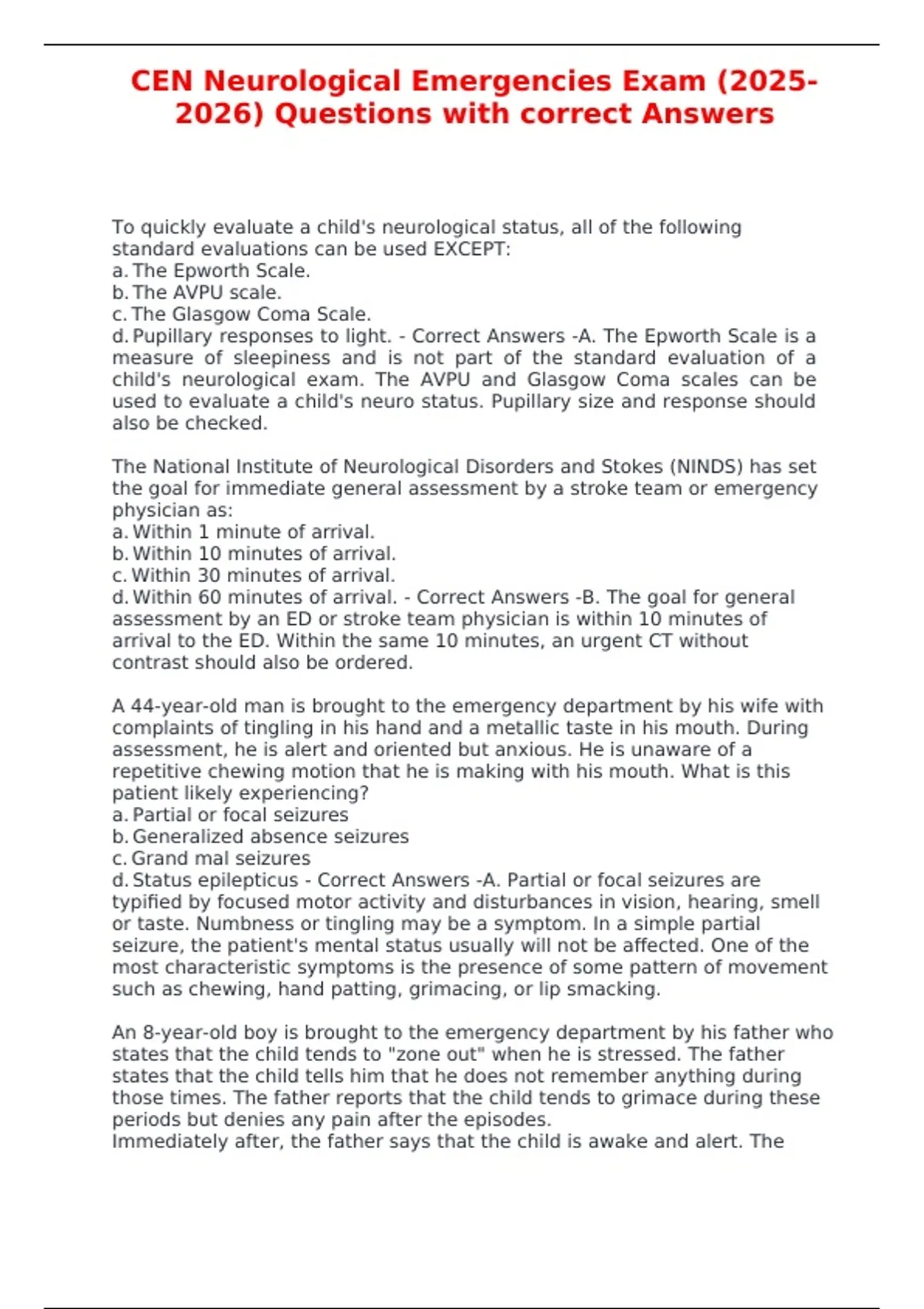 CEN Neurological Emergencies Exam (2025-2026) Questions with correct Answers

To quickly evaluate a child's neurological status, all of the following standard evaluations can be used EXCEPT:
a. The Epworth Scale.
b. The AVPU scale.
c. The Glasgow Coma Scale.
d. Pupillary responses to light. - Correct Answers -A. The Epworth Scale is a measure of sleepiness and is not part of the standard evaluation of a child's neurological exam. The AVPU and Glasgow Coma scales can be used to evaluate a child's neuro status. Pupillary size and response should also be checked.

The National Institute of Neurological Disorders and Stokes (NINDS) has set the goal for immediate general assessment by a stroke team or emergency physician as:
a. Within 1 minute of arrival.
b. Within 10 minutes of arrival.
c. Within 30 minutes of arrival.
d. Within 60 minutes of arrival. - Correct Answers -B. The goal for general assessment by an ED or stroke team physician is within 10 minutes of arrival to the ED. Within the same 10 minutes, an urgent CT without contrast should also be ordered.

A 44-year-old man is brought to the emergency department by his wife with complaints of tingling in his hand and a metallic taste in his mouth. During assessment, he is alert and oriented but anxious. He is unaware of a repetitive chewing motion that he is making with his mouth. What is this patient likely experiencing?
a. Partial or focal seizures
b. Generalized absence seizures
c. Grand mal seizures
d. Status epilepticus - Correct Answers -A. Partial or focal seizures are typified by focused motor activity and disturbances in vision, hearing, smell or taste. Numbness or tingling may be a symptom. In a simple partial seizure, the patient's mental status usually will not be affected. One of the most characteristic symptoms is the presence of some pattern of movement such as chewing, hand patting, grimacing, or lip smacking.

An 8-year-old boy is brought to the emergency department by his father who states that the child tends to "zone out" when he is stressed. The father states that the child tells him that he does not remember anything during those times. The father reports that the child tends to grimace during these periods but denies any pain after the episodes.
Immediately after, the father says that the child is awake and alert. The